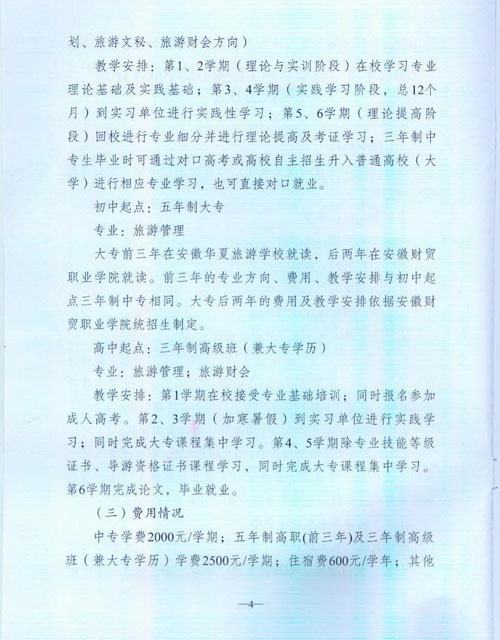 划、旅游文秘、旅游财会方向）

教学安排：第1、2学期（理论与实训阶段）在校学习专业理论基础及实践基础；第3、4学期（实践学习阶段，总12个月）到实习单位进行实践性学习；第5、6学期（理论提高阶段）回校进行专业细分并进行理论提高及考证学习；三年制中专生毕业时可通过对口高考或高校自主招生升入普通高校（大学）进行相应专业学习，也可直接对口就业。

初中起点：五年制大专

专业：旅游管理

大专前三年在安徽华夏旅游学校就读，后两年在安徽财贸职业学院就读。前三年的专业方向、费用、教学安排与初中起点三年制中专相同。大专后两年的费用及教学安排依据安徽财贸职业学院统招生制定。

高中起点：三年制高级班（兼大专学历）

专业：旅游管理；旅游财会

教学安排：第1学期在校接受专业基础培训；同时报名参加成人高考。第2、3学期（加寒暑假）到实习单位进行实践学习；同时完成大专课程集中学习。第4、5学期除专业技能等级证书、导游资格证书课程学习，同时完成大专课程集中学习。第6学期完成论文，毕业就业。

（三）费用情况

中专学费2000元/学期；五年制高职(前三年)及三年制高级班（兼大专学历）学费2500元/学期；住宿费600元/学年；其他

—4—